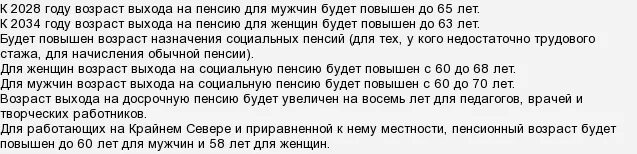 К 2028 году возраст выхода на пенсию для мужчин будет повышен до 65 лет.
К 2034 году возраст выхода на пенсию для женщин будет повышен до 63 лет.
Будет повышен возраст назначения социальных пенсий (для тех, у кого недостаточно трудового стажа, для начисления обычной пенсии).
Для женщин возраст выхода на социальную пенсию будет повышен с 60 до 68 лет.
Для мужчин возраст выхода на социальную пенсию будет повышен с 60 до 70 лет.
Возраст выхода на досрочную пенсию будет увеличен на восемь лет для педагогов, врачей и творческих работников.
Для работающих на Крайнем Севере и приравненной к нему местности, пенсионный возраст будет повышен до 60 лет для мужчин и 58 лет для женщин.